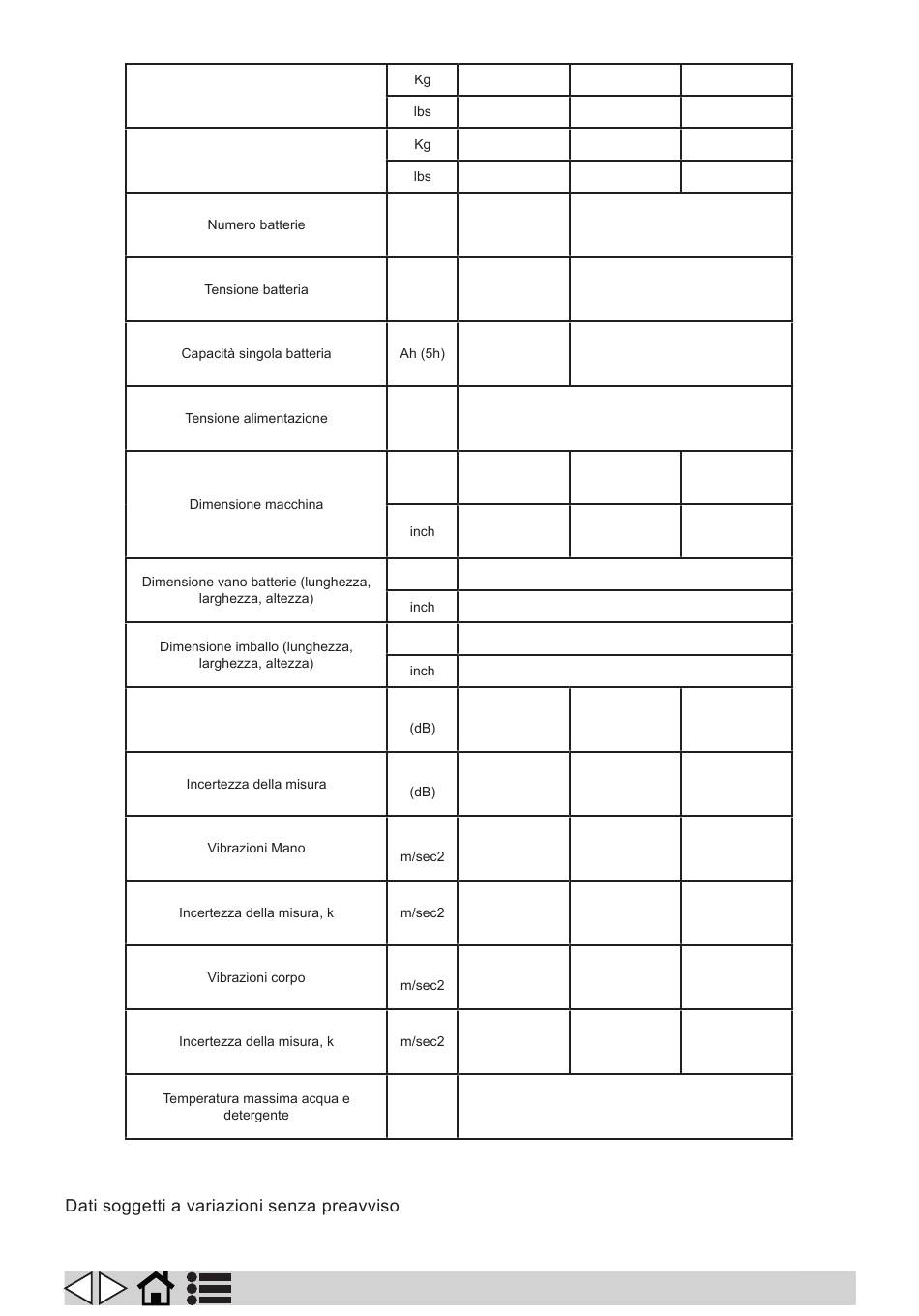 | | | | | |
|---|---|---|---|---|
| | Kg | | | |
| | lbs | | | |
| | Kg | | | |
| | lbs | | | |
| Numero batterie | | | | |
| Tensione batteria | | | | |
| Capacità singola batteria | Ah (5h) | | | |
| Tensione alimentazione | | | | |
| Dimensione macchina | | | | |
| | inch | | | |
| Dimensione vano batterie (lunghezza, larghezza, altezza) | | | | |
| | inch | | | |
| Dimensione imballo (lunghezza, larghezza, altezza) | | | | |
| | inch | | | |
| | (dB) | | | |
| Incertezza della misura | (dB) | | | |
| Vibrazioni Mano | m/sec2 | | | |
| Incertezza della misura, k | m/sec2 | | | |
| Vibrazioni corpo | m/sec2 | | | |
| Incertezza della misura, k | m/sec2 | | | |
| Temperatura massima acqua e detergente | | | | |

Dati soggetti a variazioni senza preavviso